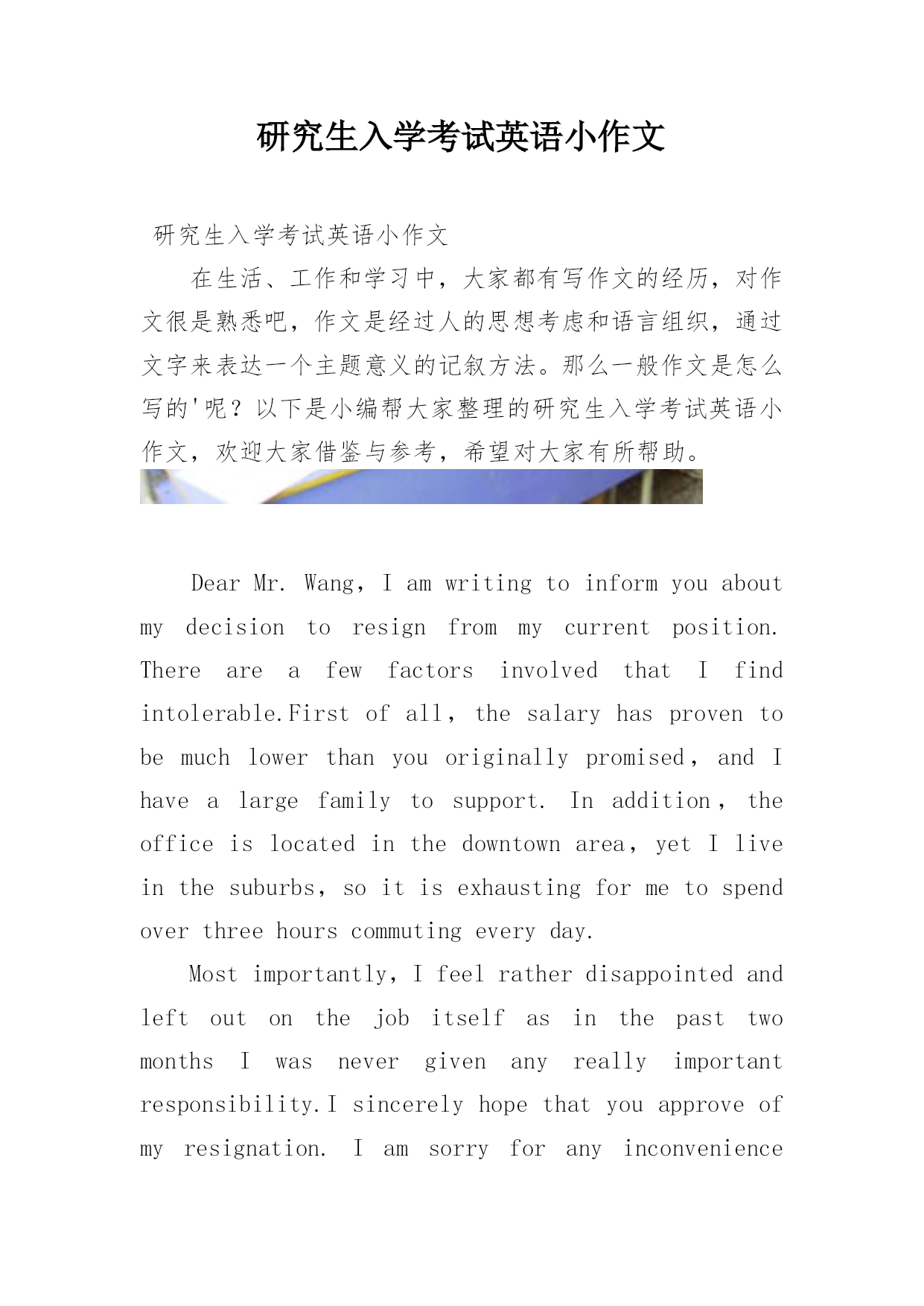 研究生入学考试英语小作文

研究生入学考试英语小作文

在生活、工作和学习中，大家都有写作文的经历，对作文很是熟悉吧，作文是经过人的思想考虑和语言组织，通过文字来表达一个主题意义的记叙方法。那么一般作文是怎么写的'呢？以下是小编帮大家整理的研究生入学考试英语小作文，欢迎大家借鉴与参考，希望对大家有所帮助。

Dear Mr. Wang，I am writing to inform you about my decision to resign from my current position. There are a few factors involved that I find intolerable.First of all，the salary has proven to be much lower than you originally promised，and I have a large family to support. In addition，the office is located in the downtown area，yet I live in the suburbs，so it is exhausting for me to spend over three hours commuting every day.

Most importantly，I feel rather disappointed and left out on the job itself as in the past two months I was never given any really important responsibility.I sincerely hope that you approve of my resignation. I am sorry for any inconvenience